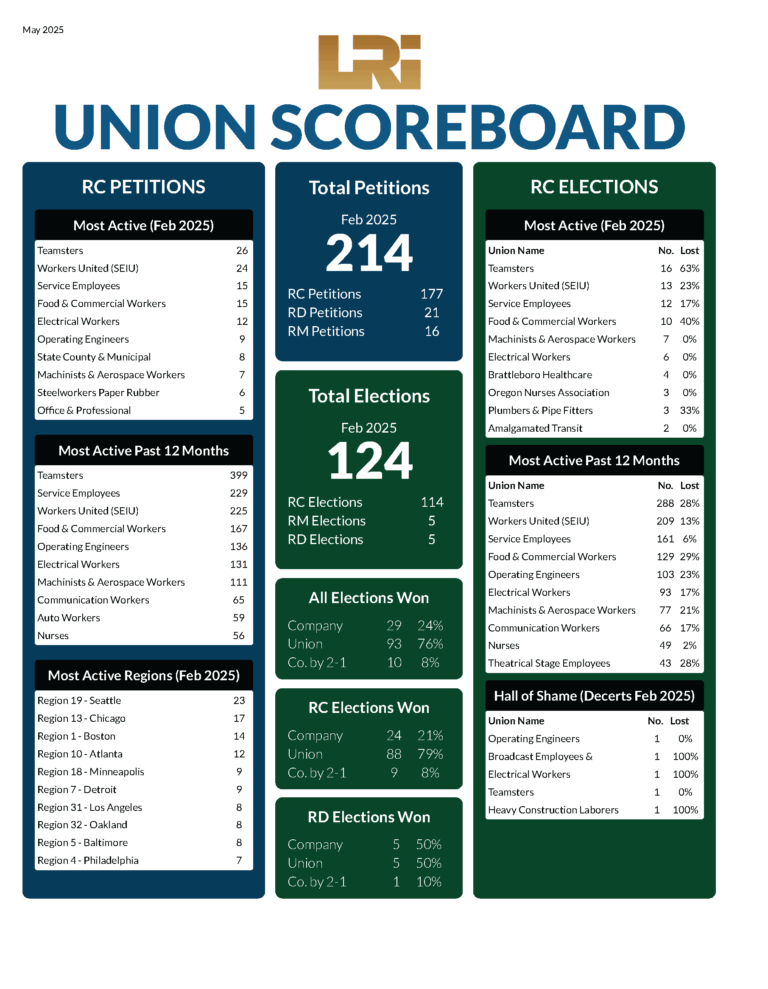 May 2025

LRi

UNION SCOREBOARD

RC PETITIONS

Most Active (Feb 2025)

| | |
|---|---|
| Teamsters | 26 |
| Workers United (SEIU) | 24 |
| Service Employees | 15 |
| Food & Commercial Workers | 15 |
| Electrical Workers | 12 |
| Operating Engineers | 9 |
| State County & Municipal | 8 |
| Machinists & Aerospace Workers | 7 |
| Steelworkers Paper Rubber | 6 |
| Office & Professional | 5 |

Most Active Past 12 Months

| | |
|---|---|
| Teamsters | 399 |
| Service Employees | 229 |
| Workers United (SEIU) | 225 |
| Food & Commercial Workers | 167 |
| Operating Engineers | 136 |
| Electrical Workers | 131 |
| Machinists & Aerospace Workers | 111 |
| Communication Workers | 65 |
| Auto Workers | 59 |
| Nurses | 56 |

Most Active Regions (Feb 2025)

| | |
|---|---|
| Region 19 - Seattle | 23 |
| Region 13 - Chicago | 17 |
| Region 1 - Boston | 14 |
| Region 10 - Atlanta | 12 |
| Region 18 - Minneapolis | 9 |
| Region 7 - Detroit | 9 |
| Region 31 - Los Angeles | 8 |
| Region 32 - Oakland | 8 |
| Region 5 - Baltimore | 8 |
| Region 4 - Philadelphia | 7 |

Total Petitions

Feb 2025

214

| | |
|---|---|
| RC Petitions | 177 |
| RD Petitions | 21 |
| RM Petitions | 16 |

Total Elections

Feb 2025

124

| | |
|---|---|
| RC Elections | 114 |
| RM Elections | 5 |
| RD Elections | 5 |

All Elections Won

| | | |
|---|---|---|
| Company | 29 | 24% |
| Union | 93 | 76% |
| Co. by 2-1 | 10 | 8% |

RC Elections Won

| | | |
|---|---|---|
| Company | 24 | 21% |
| Union | 88 | 79% |
| Co. by 2-1 | 9 | 8% |

RD Elections Won

| | | |
|---|---|---|
| Company | 5 | 50% |
| Union | 5 | 50% |
| Co. by 2-1 | 1 | 10% |

RC ELECTIONS

Most Active (Feb 2025)

| Union Name | No. | Lost |
|---|---|---|
| Teamsters | 16 | 63% |
| Workers United (SEIU) | 13 | 23% |
| Service Employees | 12 | 17% |
| Food & Commercial Workers | 10 | 40% |
| Machinists & Aerospace Workers | 7 | 0% |
| Electrical Workers | 6 | 0% |
| Brattleboro Healthcare | 4 | 0% |
| Oregon Nurses Association | 3 | 0% |
| Plumbers & Pipe Fitters | 3 | 33% |
| Amalgamated Transit | 2 | 0% |

Most Active Past 12 Months

| Union Name | No. | Lost |
|---|---|---|
| Teamsters | 288 | 28% |
| Workers United (SEIU) | 209 | 13% |
| Service Employees | 161 | 6% |
| Food & Commercial Workers | 129 | 29% |
| Operating Engineers | 103 | 23% |
| Electrical Workers | 93 | 17% |
| Machinists & Aerospace Workers | 77 | 21% |
| Communication Workers | 66 | 17% |
| Nurses | 49 | 2% |
| Theatrical Stage Employees | 43 | 28% |

Hall of Shame (Decerts Feb 2025)

| Union Name | No. | Lost |
|---|---|---|
| Operating Engineers | 1 | 0% |
| Broadcast Employees & | 1 | 100% |
| Electrical Workers | 1 | 100% |
| Teamsters | 1 | 0% |
| Heavy Construction Laborers | 1 | 100% |